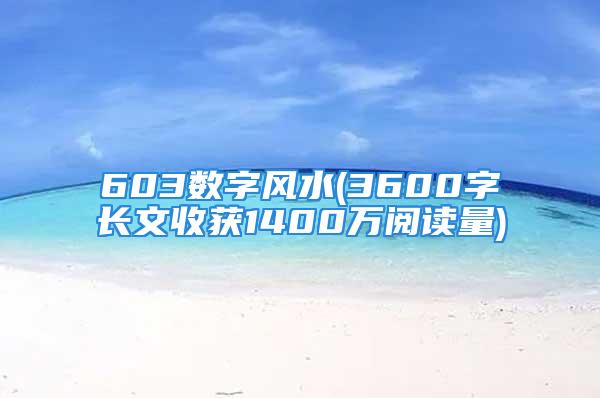 603数字风水(3600字长文收获1400万阅读量)